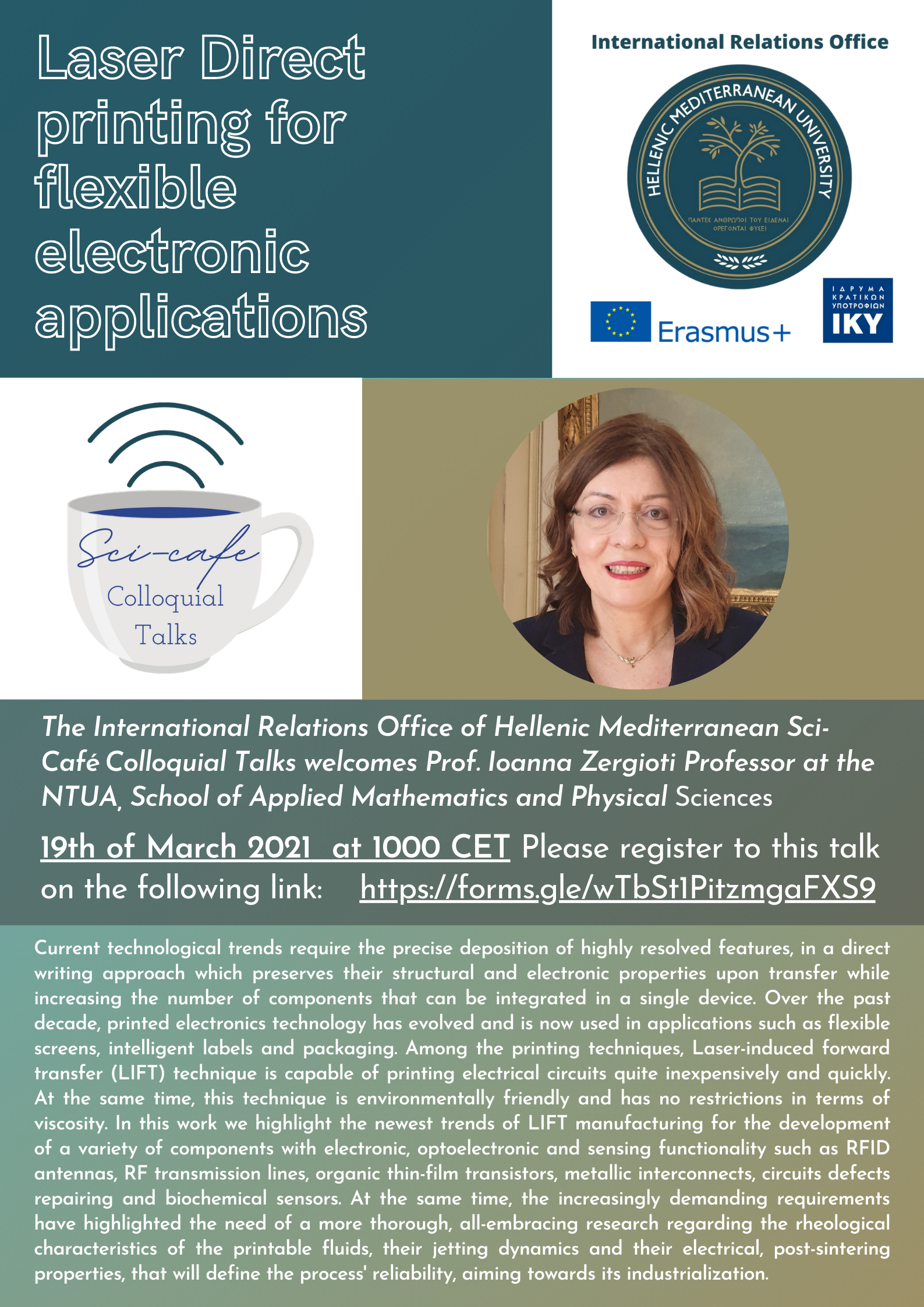 Laser Direct printing for flexible electronic applications

International Relations Office

HELLENIC MEDITERRANEAN UNIVERSITY

ΠΑΝΤΕΣ ΑΝΘΡΩΠΟΙ ΤΟΥ ΕΙΔΕΝΑΙ ΟΡΕΓΟΝΤΑΙ ΦΥΣΕΙ

Erasmus+

ΙΔΡΥΜΑ ΚΡΑΤΙΚΩΝ ΥΠΟΤΡΟΦΙΩΝ IKY

Sci-cafe Colloquial Talks

The International Relations Office of Hellenic Mediterranean Sci-Café Colloquial Talks welcomes Prof. Ioanna Zergioti Professor at the NTUA, School of Applied Mathematics and Physical Sciences

19th of March 2021 at 1000 CET Please register to this talk on the following link: https://forms.gle/wTbSt1PitzmgaFXS9

Current technological trends require the precise deposition of highly resolved features, in a direct writing approach which preserves their structural and electronic properties upon transfer while increasing the number of components that can be integrated in a single device. Over the past decade, printed electronics technology has evolved and is now used in applications such as flexible screens, intelligent labels and packaging. Among the printing techniques, Laser-induced forward transfer (LIFT) technique is capable of printing electrical circuits quite inexpensively and quickly. At the same time, this technique is environmentally friendly and has no restrictions in terms of viscosity. In this work we highlight the newest trends of LIFT manufacturing for the development of a variety of components with electronic, optoelectronic and sensing functionality such as RFID antennas, RF transmission lines, organic thin-film transistors, metallic interconnects, circuits defects repairing and biochemical sensors. At the same time, the increasingly demanding requirements have highlighted the need of a more thorough, all-embracing research regarding the rheological characteristics of the printable fluids, their jetting dynamics and their electrical, post-sintering properties, that will define the process' reliability, aiming towards its industrialization.